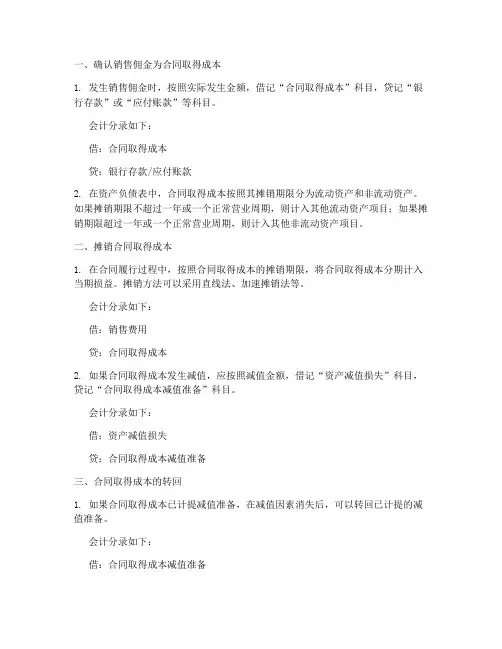 一、确认销售佣金为合同取得成本

1. 发生销售佣金时，按照实际发生金额，借记“合同取得成本”科目，贷记“银行存款”或“应付账款”等科目。

会计分录如下：

借：合同取得成本

贷：银行存款/应付账款

2. 在资产负债表中，合同取得成本按照其摊销期限分为流动资产和非流动资产。如果摊销期限不超过一年或一个正常营业周期，则计入其他流动资产项目；如果摊销期限超过一年或一个正常营业周期，则计入其他非流动资产项目。

二、摊销合同取得成本

1. 在合同履行过程中，按照合同取得成本的摊销期限，将合同取得成本分期计入当期损益。摊销方法可以采用直线法、加速摊销法等。

会计分录如下：

借：销售费用

贷：合同取得成本

2. 如果合同取得成本发生减值，应按照减值金额，借记“资产减值损失”科目，贷记“合同取得成本减值准备”科目。

会计分录如下：

借：资产减值损失

贷：合同取得成本减值准备

三、合同取得成本的转回

1. 如果合同取得成本已计提减值准备，在减值因素消失后，可以转回已计提的减值准备。

会计分录如下：

借：合同取得成本减值准备